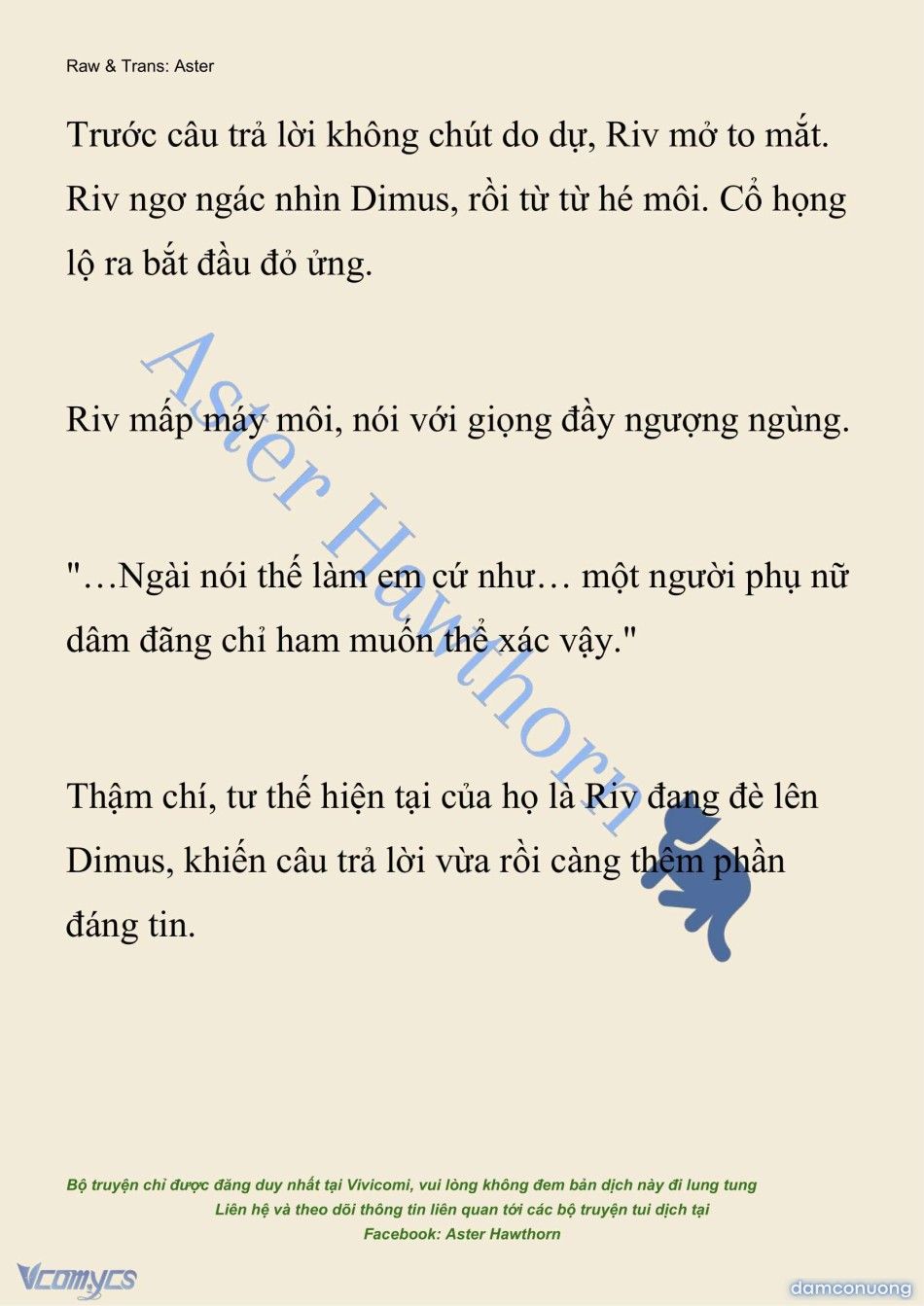 Raw & Trans: Aster

Trước câu trả lời không chút do dự, Riv mở to mắt. Riv ngơ ngác nhìn Dimus, rồi từ từ hé môi. Cổ họng lộ ra bắt đầu đỏ ửng.

Riv mấp máy môi, nói với giọng đầy ngượng ngùng.

"…Ngài nói thế làm em cứ như… một người phụ nữ dâm đãng chỉ ham muốn thể xác vậy."

Thậm chí, tư thế hiện tại của họ là Riv đang đè lên Dimus, khiến câu trả lời vừa rồi càng thêm phần đáng tin.

Aster Hawthorn

Bộ truyện chỉ được đăng duy nhất tại Vivicomi, vui lòng không đem bản dịch này đi lung tung
Liên hệ và theo dõi thông tin liên quan tới các bộ truyện tui dịch tại
Facebook: Aster Hawthorn

Vcomycs

damconuong